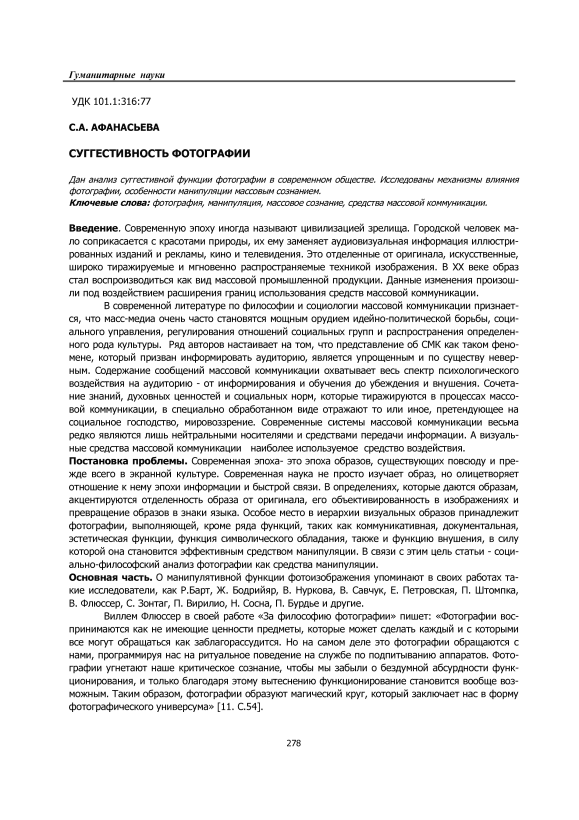 Гуманитарные науки

УДК 101.1:316:77

С.А. АФАНАСЬЕВА

СУГГЕСТИВНОСТЬ ФОТОГРАФИИ

Дан анализ суггестивной функции фотографии в современном обществе. Исследованы механизмы влияния фотографии, особенности манипуляции массовым сознанием.
Ключевые слова: фотография, манипуляция, массовое сознание, средства массовой коммуникации.

Введение. Современную эпоху иногда называют цивилизацией зрелища. Городской человек мало соприкасается с красотами природы, их ему заменяет аудиовизуальная информация иллюстрированных изданий и рекламы, кино и телевидения. Это отделенные от оригинала, искусственные, широко тиражируемые и мгновенно распространяемые техникой изображения. В XX веке образ стал воспроизводиться как вид массовой промышленной продукции. Данные изменения произошли под воздействием расширения границ использования средств массовой коммуникации.

В современной литературе по философии и социологии массовой коммуникации признается, что масс-медиа очень часто становятся мощным орудием идейно-политической борьбы, социального управления, регулирования отношений социальных групп и распространения определенного рода культуры. Ряд авторов настаивает на том, что представление об СМК как таком феномене, который призван информировать аудиторию, является упрощенным и по существу неверным. Содержание сообщений массовой коммуникации охватывает весь спектр психологического воздействия на аудиторию - от информирования и обучения до убеждения и внушения. Сочетание знаний, духовных ценностей и социальных норм, которые тиражируются в процессах массовой коммуникации, в специально обработанном виде отражают то или иное, претендующее на социальное господство, мировоззрение. Современные системы массовой коммуникации весьма редко являются лишь нейтральными носителями и средствами передачи информации. А визуальные средства массовой коммуникации наиболее используемое средство воздействия.
Постановка проблемы. Современная эпоха- это эпоха образов, существующих повсюду и прежде всего в экранной культуре. Современная наука не просто изучает образ, но олицетворяет отношение к нему эпохи информации и быстрой связи. В определениях, которые даются образам, акцентируются отделенность образа от оригинала, его объективированность в изображениях и превращение образов в знаки языка. Особое место в иерархии визуальных образов принадлежит фотографии, выполняющей, кроме ряда функций, таких как коммуникативная, документальная, эстетическая функции, функция символического обладания, также и функцию внушения, в силу которой она становится эффективным средством манипуляции. В связи с этим цель статьи - социально-философский анализ фотографии как средства манипуляции.
Основная часть. О манипулятивной функции фотоизображения упоминают в своих работах такие исследователи, как Р.Барт, Ж. Бодрийяр, В. Нуркова, В. Савчук, Е. Петровская, П. Штомпка, В. Флюссер, С. Зонтаг, П. Вирилио, Н. Сосна, П. Бурдье и другие.

Виллем Флюссер в своей работе «За философию фотографии» пишет: «Фотографии воспринимаются как не имеющие ценности предметы, которые может сделать каждый и с которыми все могут обращаться как заблагорассудится. Но на самом деле это фотографии обращаются с нами, программируя нас на ритуальное поведение на службе по подпитыванию аппаратов. Фотографии угнетают наше критическое сознание, чтобы мы забыли о бездумной абсурдности функционирования, и только благодаря этому вытеснению функционирование становится вообще возможным. Таким образом, фотографии образуют магический круг, который заключает нас в форму фотографического универсума» [11. С.54].

278